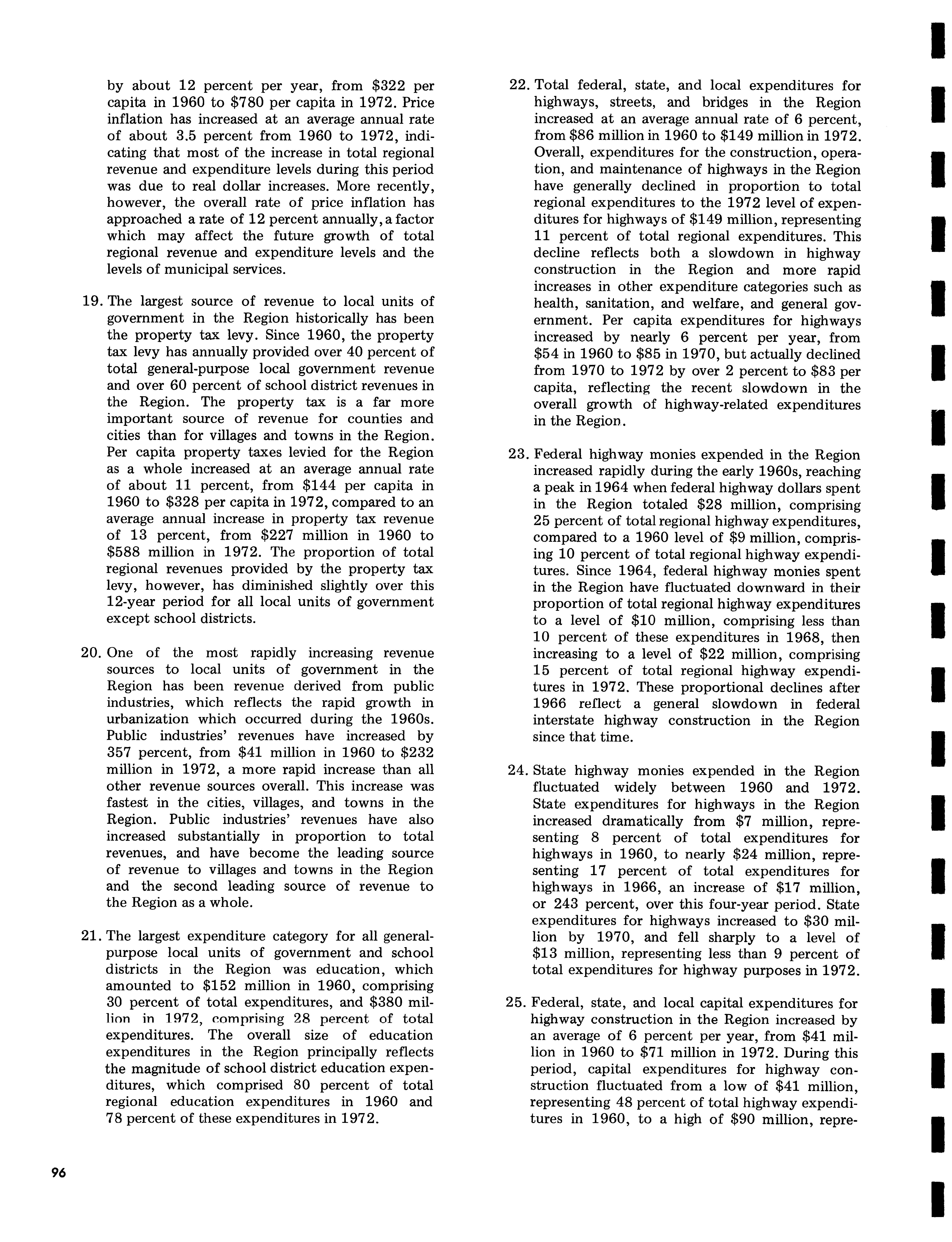 by about 12 percent per year, from \$322 per capita in 1960 to \$780 per capita in 1972. Price inflation has increased at an average annual rate of about 3.5 percent from 1960 to 1972, indicating that most of the increase in total regional revenue and expenditure levels during this period was due to real dollar increases. More recently, however, the overall rate of price inflation has approached a rate of 12 percent annually, a factor which may affect the future growth of total regional revenue and expenditure levels and the levels of municipal services.

19. The largest source of revenue to local units of government in the Region historically has been the property tax levy. Since 1960, the property tax levy has annually provided over 40 percent of total general-purpose local government revenue and over 60 percent of school district revenues in the Region. The property tax is a far more important source of revenue for counties and cities than for villages and towns in the Region. Per capita property taxes levied for the Region as a whole increased at an average annual rate of about 11 percent, from \$144 per capita in 1960 to \$328 per capita in 1972, compared to an average annual increase in property tax revenue of 13 percent, from \$227 million in 1960 to \$588 million in 1972. The proportion of total regional revenues provided by the property tax levy, however, has diminished slightly over this 12-year period for all local units of government except school districts.

20. One of the most rapidly increasing revenue sources to local units of government in the Region has been revenue derived from public industries, which reflects the rapid growth in urbanization which occurred during the 1960s. Public industries' revenues have increased by 357 percent, from \$41 million in 1960 to \$232 million in 1972, a more rapid increase than all other revenue sources overall. This increase was fastest in the cities, villages, and towns in the Region. Public industries' revenues have also increased substantially in proportion to total revenues, and have become the leading source of revenue to villages and towns in the Region and the second leading source of revenue to the Region as a whole.

21. The largest expenditure category for all general-purpose local units of government and school districts in the Region was education, which amounted to \$152 million in 1960, comprising 30 percent of total expenditures, and \$380 million in 1972, comprising 28 percent of total expenditures. The overall size of education expenditures in the Region principally reflects the magnitude of school district education expenditures, which comprised 80 percent of total regional education expenditures in 1960 and 78 percent of these expenditures in 1972.

22. Total federal, state, and local expenditures for highways, streets, and bridges in the Region increased at an average annual rate of 6 percent, from \$86 million in 1960 to \$149 million in 1972. Overall, expenditures for the construction, operation, and maintenance of highways in the Region have generally declined in proportion to total regional expenditures to the 1972 level of expenditures for highways of \$149 million, representing 11 percent of total regional expenditures. This decline reflects both a slowdown in highway construction in the Region and more rapid increases in other expenditure categories such as health, sanitation, and welfare, and general government. Per capita expenditures for highways increased by nearly 6 percent per year, from \$54 in 1960 to \$85 in 1970, but actually declined from 1970 to 1972 by over 2 percent to \$83 per capita, reflecting the recent slowdown in the overall growth of highway-related expenditures in the Region.

23. Federal highway monies expended in the Region increased rapidly during the early 1960s, reaching a peak in 1964 when federal highway dollars spent in the Region totaled \$28 million, comprising 25 percent of total regional highway expenditures, compared to a 1960 level of \$9 million, comprising 10 percent of total regional highway expenditures. Since 1964, federal highway monies spent in the Region have fluctuated downward in their proportion of total regional highway expenditures to a level of \$10 million, comprising less than 10 percent of these expenditures in 1968, then increasing to a level of \$22 million, comprising 15 percent of total regional highway expenditures in 1972. These proportional declines after 1966 reflect a general slowdown in federal interstate highway construction in the Region since that time.

24. State highway monies expended in the Region fluctuated widely between 1960 and 1972. State expenditures for highways in the Region increased dramatically from \$7 million, representing 8 percent of total expenditures for highways in 1960, to nearly \$24 million, representing 17 percent of total expenditures for highways in 1966, an increase of \$17 million, or 243 percent, over this four-year period. State expenditures for highways increased to \$30 million by 1970, and fell sharply to a level of \$13 million, representing less than 9 percent of total expenditures for highway purposes in 1972.

25. Federal, state, and local capital expenditures for highway construction in the Region increased by an average of 6 percent per year, from \$41 million in 1960 to \$71 million in 1972. During this period, capital expenditures for highway construction fluctuated from a low of \$41 million, representing 48 percent of total highway expenditures in 1960, to a high of \$90 million, repre-

96